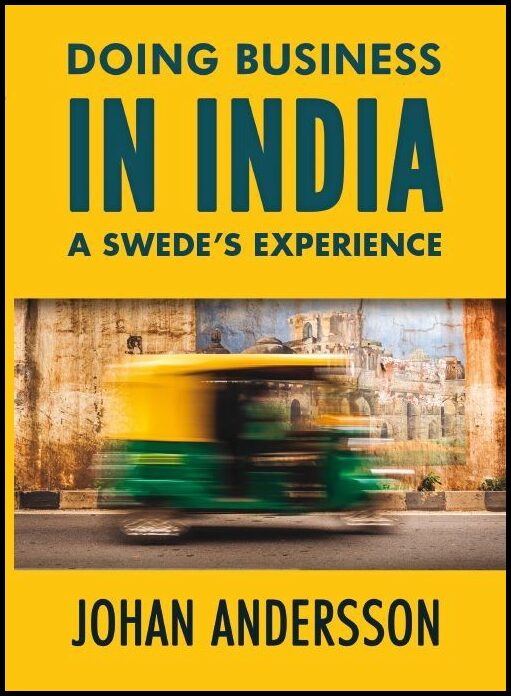 DOING BUSINESS
IN INDIA
A SWEDE'S EXPERIENCE

JOHAN ANDERSSON